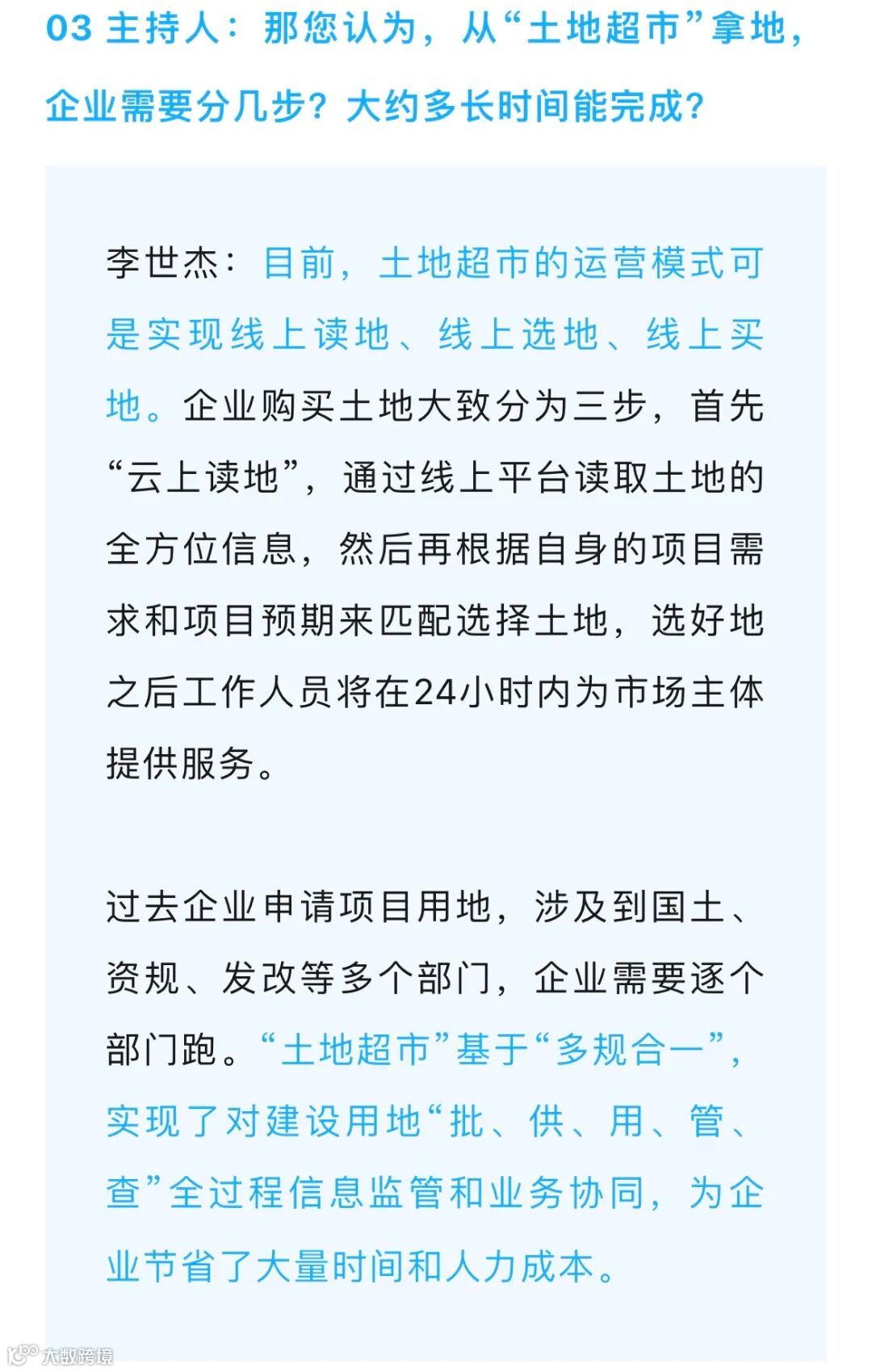 03 主持人：那您认为，从“土地超市”拿地，企业需要分几步？大约多长时间能完成？

李世杰：目前，土地超市的运营模式可是实现线上读地、线上选地、线上买地。企业购买土地大致分为三步，首先“云上读地”，通过线上平台读取土地的全方位信息，然后再根据自身的项目需求和项目预期来匹配选择土地，选好地之后工作人员将在24小时内为市场主体提供服务。

过去企业申请项目用地，涉及到国土、资规、发改等多个部门，企业需要逐个部门跑。“土地超市”基于“多规合一”，实现了对建设用地“批、供、用、管、查”全过程信息监管和业务协同，为企业节省了大量时间和人力成本。

大数跨境